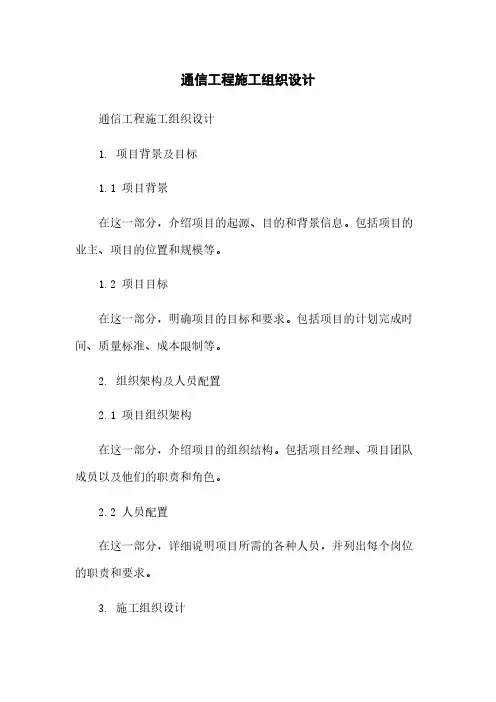 通信工程施工组织设计

通信工程施工组织设计

1. 项目背景及目标

1.1 项目背景

在这一部分，介绍项目的起源、目的和背景信息。包括项目的业主、项目的位置和规模等。

1.2 项目目标

在这一部分，明确项目的目标和要求。包括项目的计划完成时间、质量标准、成本限制等。

2. 组织架构及人员配置

2.1 项目组织架构

在这一部分，介绍项目的组织结构。包括项目经理、项目团队成员以及他们的职责和角色。

2.2 人员配置

在这一部分，详细说明项目所需的各种人员，并列出每个岗位的职责和要求。

3. 施工组织设计